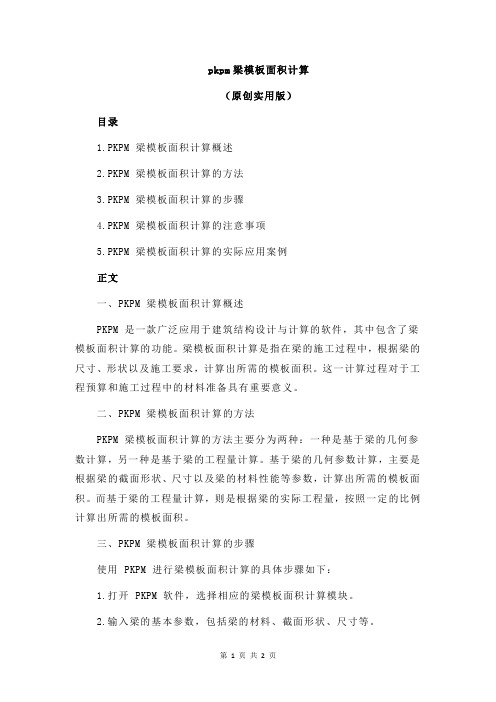 pkpm梁模板面积计算

（原创实用版）

目录

1.PKPM 梁模板面积计算概述

2.PKPM 梁模板面积计算的方法

3.PKPM 梁模板面积计算的步骤

4.PKPM 梁模板面积计算的注意事项

5.PKPM 梁模板面积计算的实际应用案例

正文

一、PKPM 梁模板面积计算概述

PKPM 是一款广泛应用于建筑结构设计与计算的软件，其中包含了梁模板面积计算的功能。梁模板面积计算是指在梁的施工过程中，根据梁的尺寸、形状以及施工要求，计算出所需的模板面积。这一计算过程对于工程预算和施工过程中的材料准备具有重要意义。

二、PKPM 梁模板面积计算的方法

PKPM 梁模板面积计算的方法主要分为两种：一种是基于梁的几何参数计算，另一种是基于梁的工程量计算。基于梁的几何参数计算，主要是根据梁的截面形状、尺寸以及梁的材料性能等参数，计算出所需的模板面积。而基于梁的工程量计算，则是根据梁的实际工程量，按照一定的比例计算出所需的模板面积。

三、PKPM 梁模板面积计算的步骤

使用 PKPM 进行梁模板面积计算的具体步骤如下：

1.打开 PKPM 软件，选择相应的梁模板面积计算模块。

2.输入梁的基本参数，包括梁的材料、截面形状、尺寸等。

第 1 页 共 2 页